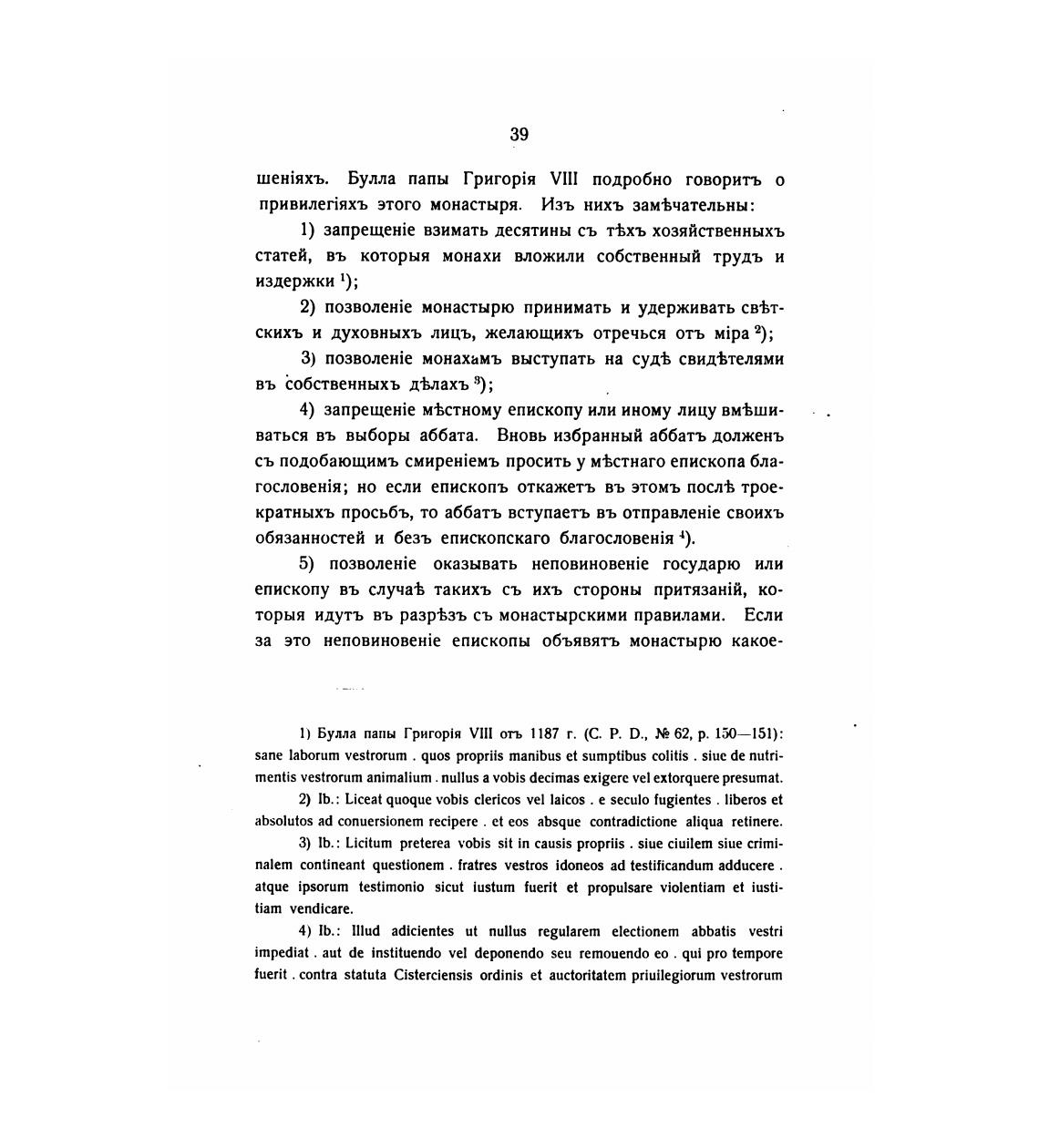 39

шеніяхъ. Булла папы Григорія VIII подробно говоритъ о привилегіяхъ этого монастыря. Изъ нихъ замѣчательны:

1) запрещеніе взимать десятины съ тѣхъ хозяйственныхъ статей, въ которыя монахи вложили собственный трудъ и издержки $^1$);

2) позволеніе монастырю принимать и удерживать свѣтскихъ и духовныхъ лицъ, желающихъ отречься отъ міра $^2$);

3) позволеніе монахамъ выступать на судѣ свидѣтелями въ собственныхъ дѣлахъ $^3$);

4) запрещеніе мѣстному епископу или иному лицу вмѣшиваться въ выборы аббата. Вновь избранный аббатъ долженъ съ подобающимъ смиреніемъ просить у мѣстнаго епископа благословенія; но если епископъ откажетъ въ этомъ послѣ троекратныхъ просьбъ, то аббатъ вступаетъ въ отправленіе своихъ обязанностей и безъ епископскаго благословенія $^4$).

5) позволеніе оказывать неповиновеніе государю или епископу въ случаѣ такихъ съ ихъ стороны притязаній, которыя идутъ въ разрѣзъ съ монастырскими правилами. Если за это неповиновеніе епископы объявятъ монастырю какое-

1) Булла папы Григорія VIII отъ 1187 г. (C. P. D., № 62, p. 150—151): sane laborum vestrorum . quos propriis manibus et sumptibus colitis . siue de nutrimentis vestrorum animalium . nullus a vobis decimas exigere vel extorquere presumat.

2) Ib.: Liceat quoque vobis clericos vel laicos . e seculo fugientes . liberos et absolutos ad conuersionem recipere . et eos absque contradictione aliqua retinere.

3) Ib.: Licitum preterea vobis sit in causis propriis . siue ciuilem siue criminalem contineant questionem . fratres vestros idoneos ad testificandum adducere . atque ipsorum testimonio sicut iustum fuerit et propulsare violentiam et iustitiam vendicare.

4) Ib.: Illud adicientes ut nullus regularem electionem abbatis vestri impediat . aut de instituendo vel deponendo seu remouendo eo . qui pro tempore fuerit . contra statuta Cisterciensis ordinis et auctoritatem priuilegiorum vestrorum